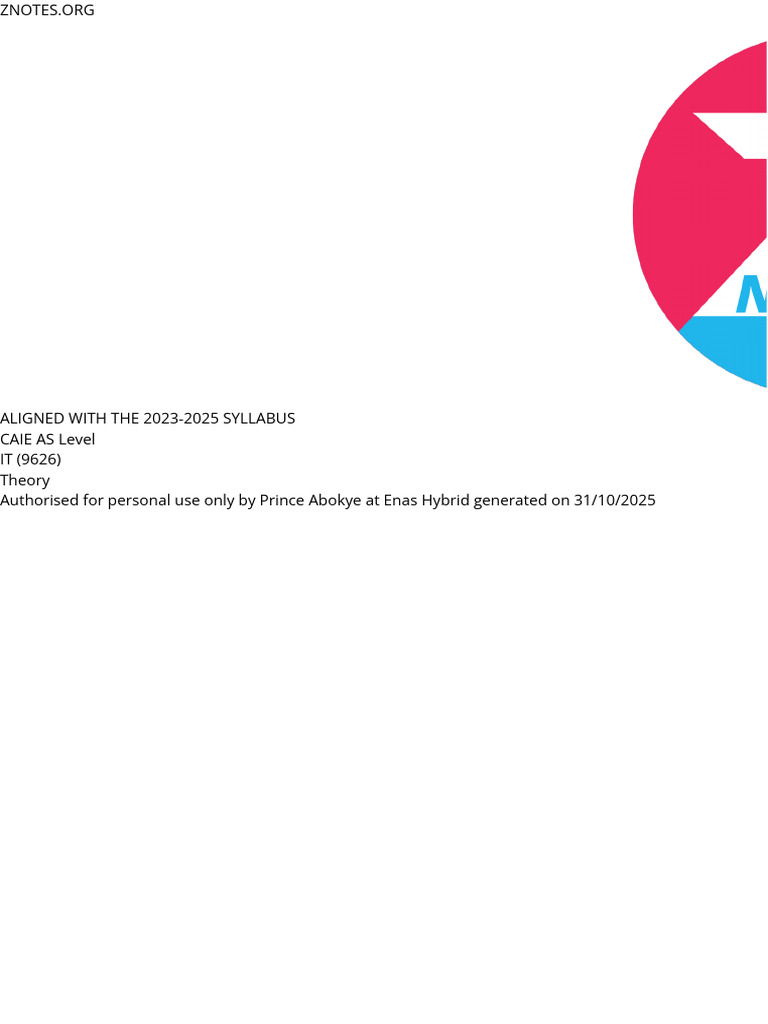 ZNOTES.ORG

ALIGNED WITH THE 2023-2025 SYLLABUS
CAIE AS Level
IT (9626)
Theory
Authorised for personal use only by Prince Abokye at Enas Hybrid generated on 31/10/2025